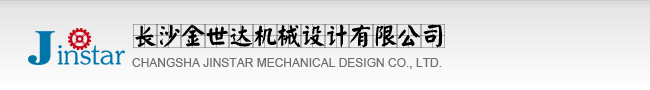 Jinstar

长沙金世达机械设计有限公司
CHANGSHA JINSTAR MECHANICAL DESIGN CO., LTD.